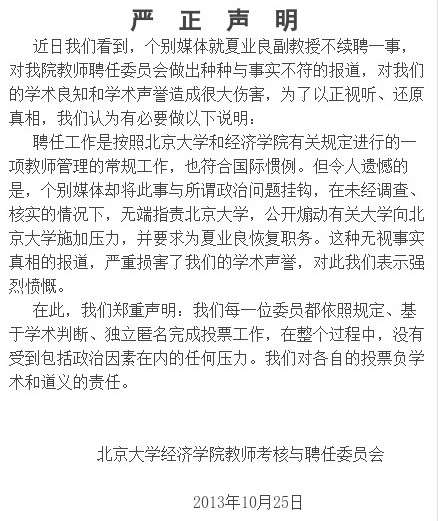 严 正 声 明

近日我们看到，个别媒体就夏业良副教授不续聘一事，对我院教师聘任委员会做出种种与事实不符的报道，对我们的学术良知和学术声誉造成很大伤害，为了以正视听、还原真相，我们认为有必要做以下说明：

聘任工作是按照北京大学和经济学院有关规定进行的一项教师管理的常规工作，也符合国际惯例。但令人遗憾的是，个别媒体却将此事与所谓政治问题挂钩，在未经调查、核实的情况下，无端指责北京大学，公开煽动有关大学向北京大学施加压力，并要求为夏业良恢复职务。这种无视事实真相的报道，严重损害了我们的学术声誉，对此我们表示强烈愤慨。

在此，我们郑重声明：我们每一位委员都依照规定、基于学术判断、独立匿名完成投票工作，在整个过程中，没有受到包括政治因素在内的任何压力。我们对各自的投票负学术和道义的责任。

北京大学经济学院教师考核与聘任委员会

2013年10月25日